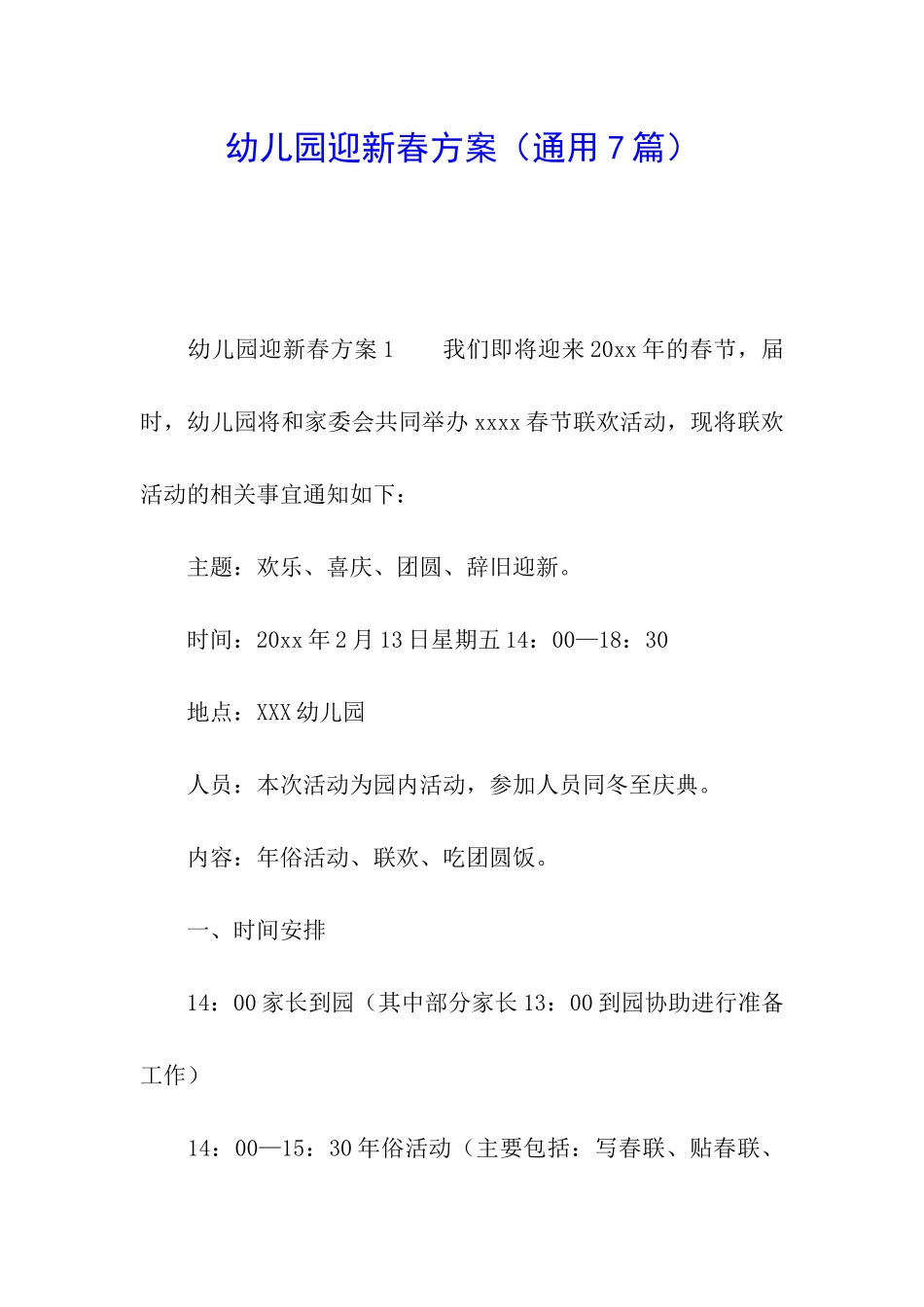 幼儿园迎新春方案（通用7篇）

幼儿园迎新春方案1　　我们即将迎来20xx年的春节，届时，幼儿园将和家委会共同举办xxxx春节联欢活动，现将联欢活动的相关事宜通知如下：

主题：欢乐、喜庆、团圆、辞旧迎新。

时间：20xx年2月13日星期五14：00—18：30

地点：XXX幼儿园

人员：本次活动为园内活动，参加人员同冬至庆典。

内容：年俗活动、联欢、吃团圆饭。

一、时间安排

14：00家长到园（其中部分家长13：00到园协助进行准备工作）

14：00—15：30年俗活动（主要包括：写春联、贴春联、